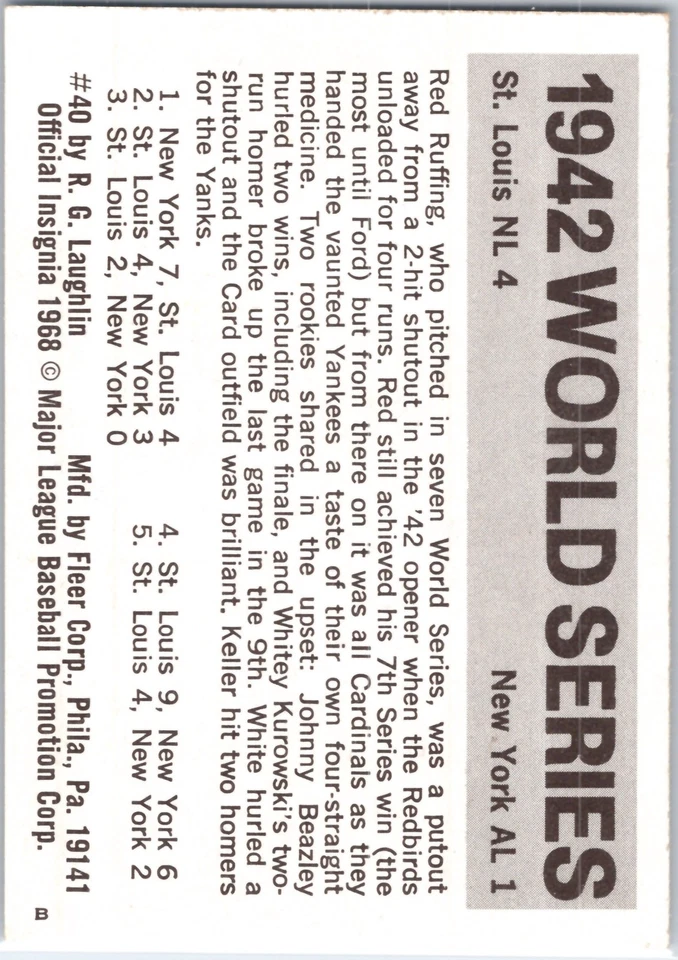 1942 WORLD SERIES

St. Louis NL 4 New York AL 1

Red Ruffing, who pitched in seven World Series, was a putout away from a 2-hit shutout in the '42 opener when the Redbirds unloaded for four runs. Red still achieved his 7th Series win (the most until Ford) but from there on it was all Cardinals as they handed the vaunted Yankees a taste of their own four-straight medicine. Two rookies shared in the upset: Johnny Beazley hurled two wins, including the finale, and Whitey Kurowski's two-run homer broke up the last game in the 9th. White hurled a shutout and the Card outfield was brilliant. Keller hit two homers for the Yanks.

1. New York 7, St. Louis 4
2. St. Louis 4, New York 3
3. St. Louis 2, New York 0
4. St. Louis 9, New York 6
5. St. Louis 4, New York 2

#40 by R. G. Laughlin Mfd. by Fleer Corp., Phila., Pa. 19141
Official Insignia 1968 © Major League Baseball Promotion Corp.

B